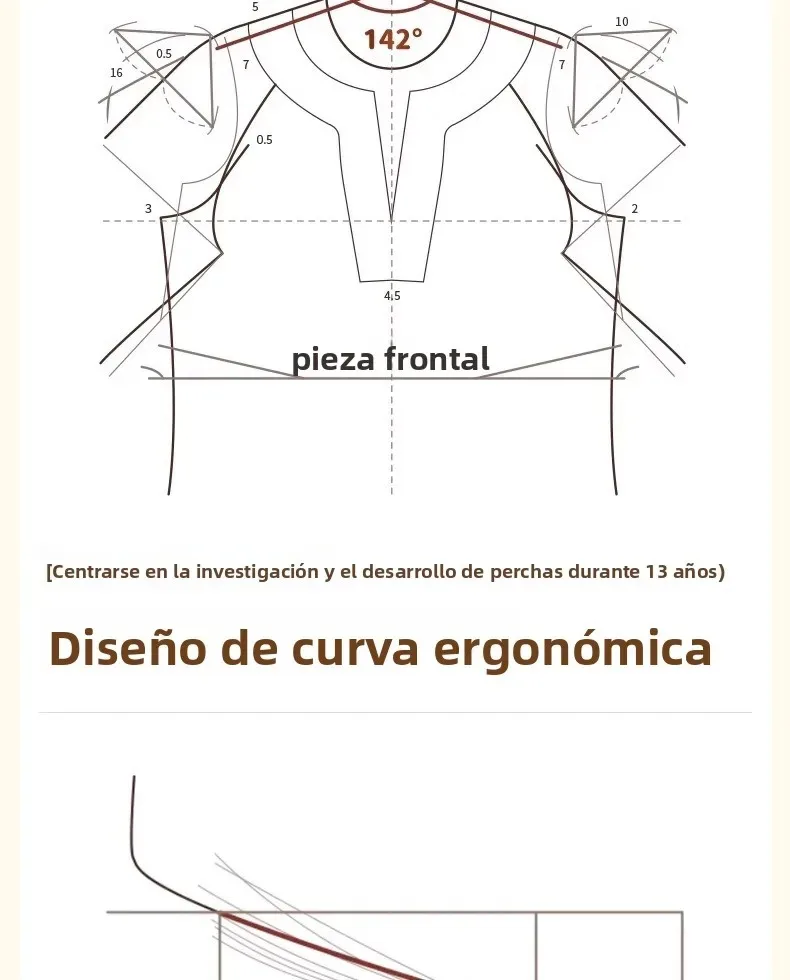 5
142°
10
0.5
16
7
7
0.5
3
2
4.5
pieza frontal

[Centrarse en la investigación y el desarrollo de perchas durante 13 años)

Diseño de curva ergonómica